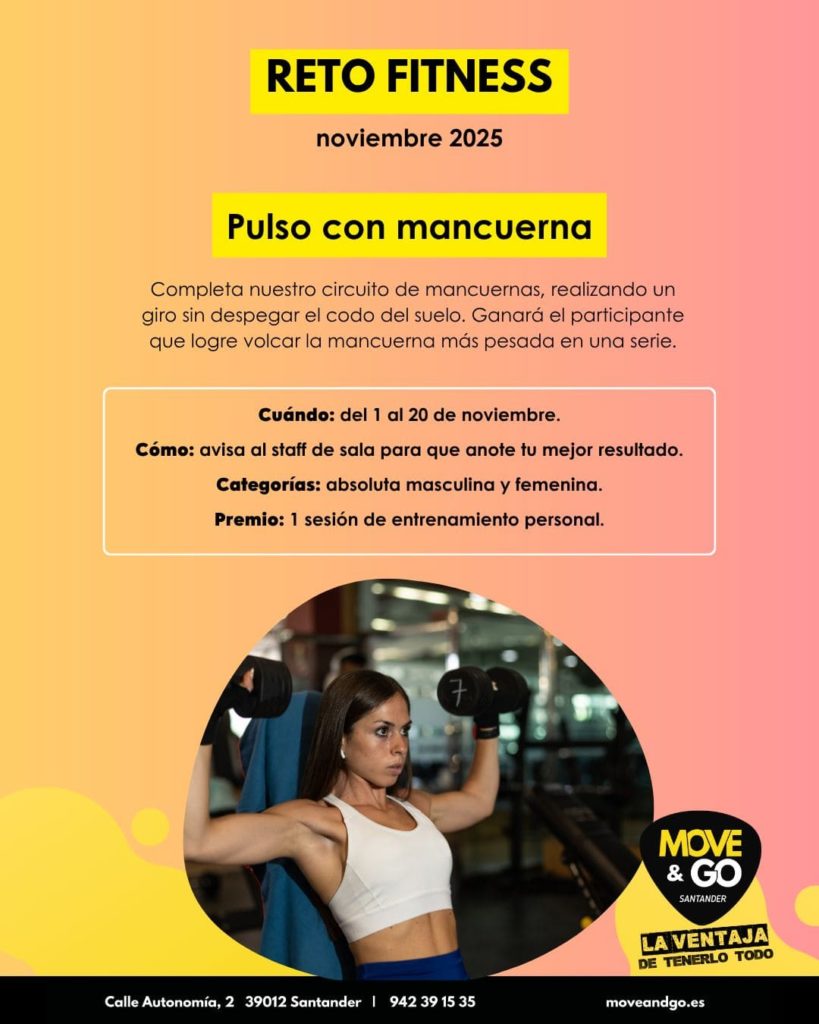 RETO FITNESS

noviembre 2025

Pulso con mancuerna

Completa nuestro circuito de mancuernas, realizando un giro sin despegar el codo del suelo. Ganará el participante que logre volcar la mancuerna más pesada en una serie.

Cuándo: del 1 al 20 de noviembre.

Cómo: avisa al staff de sala para que anote tu mejor resultado.

Categorías: absoluta masculina y femenina.

Premio: 1 sesión de entrenamiento personal.

7

MOVE & GO
SANTANDER

LA VENTAJA
DE TENERLO TODO

Calle Autonomía, 2 39012 Santander | 942 39 15 35 moveandgo.es